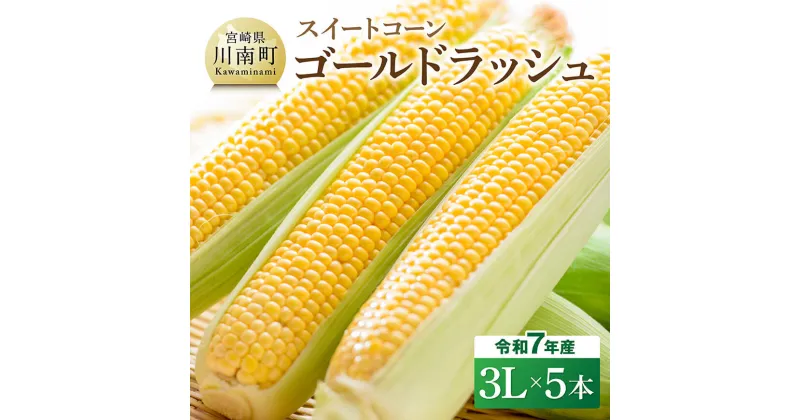 宮崎県
川南町
Kawaminami

スイートコーン
ゴールドラッシュ

令和7年産
3L×5本